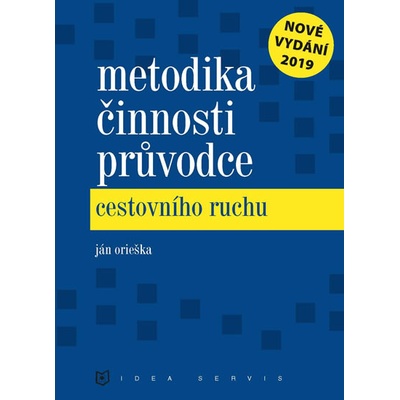 NOVÉ VYDÁNÍ 2019

metodika činnosti průvodce

cestovního ruchu

ján orieška

IDEA SERVIS